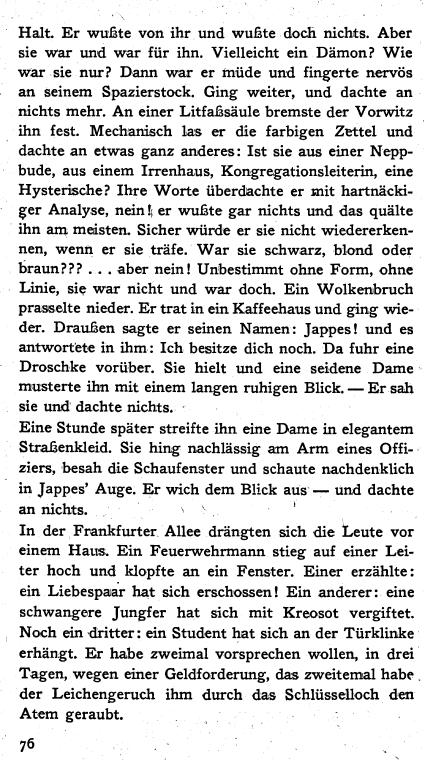 Halt. Er wußte von ihr und wußte doch nichts. Aber sie war und war für ihn. Vielleicht ein Dämon? Wie war sie nur? Dann war er müde und fingerte nervös an seinem Spazierstock. Ging weiter, und dachte an nichts mehr. An einer Litfaßsäule bremste der Vorwitz ihn fest. Mechanisch las er die farbigen Zettel und dachte an etwas ganz anderes: Ist sie aus einer Neppbude, aus einem Irrenhaus, Kongregationsleiterin, eine Hysterische? Ihre Worte überdachte er mit hartnäckiger Analyse, nein! er wußte gar nichts und das quälte ihn am meisten. Sicher würde er sie nicht wiedererkennen, wenn er sie träfe. War sie schwarz, blond oder braun??? . . . aber nein! Unbestimmt ohne Form, ohne Linie, sie war nicht und war doch. Ein Wolkenbruch prasselte nieder. Er trat in ein Kaffeehaus und ging wieder. Draußen sagte er seinen Namen: Jappes! und es antwortete in ihm: Ich besitze dich noch. Da fuhr eine Droschke vorüber. Sie hielt und eine seidene Dame musterte ihn mit einem langen ruhigen Blick. — Er sah sie und dachte nichts.

Eine Stunde später streifte ihn eine Dame in elegantem Straßenkleid. Sie hing nachlässig am Arm eines Offiziers, besah die Schaufenster und schaute nachdenklich in Jappes' Auge. Er wich dem Blick aus — und dachte an nichts.

In der Frankfurter Allee drängten sich die Leute vor einem Haus. Ein Feuerwehrmann stieg auf einer Leiter hoch und klopfte an ein Fenster. Einer erzählte: ein Liebespaar hat sich erschossen! Ein anderer: eine schwangere Jungfer hat sich mit Kreosot vergiftet. Noch ein dritter: ein Student hat sich an der Türklinke erhängt. Er habe zweimal vorsprechen wollen, in drei Tagen, wegen einer Geldforderung, das zweitemal habe der Leichengeruch ihm durch das Schlüsselloch den Atem geraubt.

76